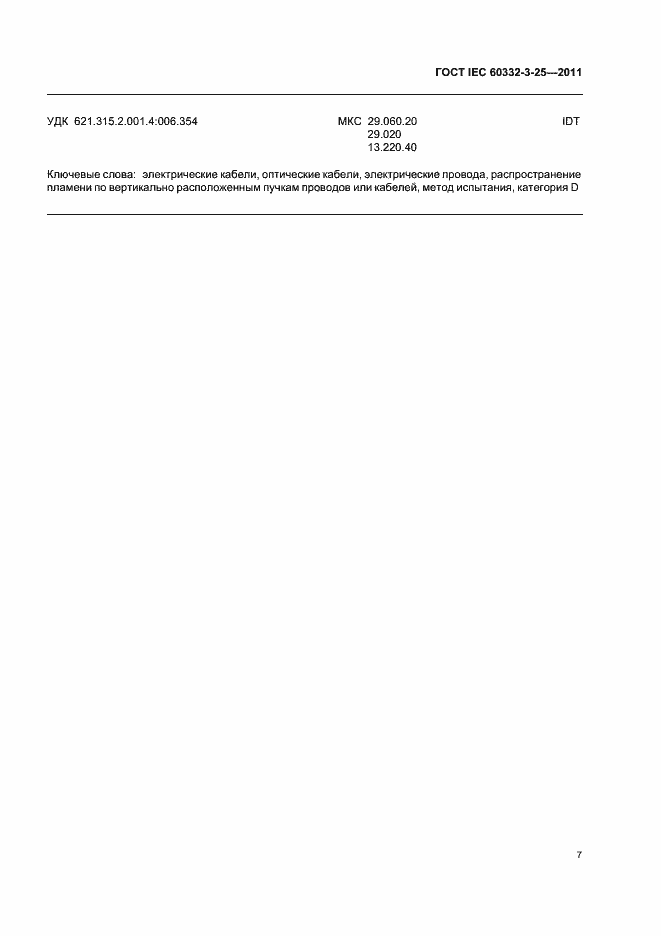 ГОСТ IEC 60332-3-25—2011

УДК 621.315.2.001.4:006.354 МКС 29.060.20
29.020
13.220.40 IDT

Ключевые слова: электрические кабели, оптические кабели, электрические провода, распространение пламени по вертикально расположенным пучкам проводов или кабелей, метод испытания, категория D

7